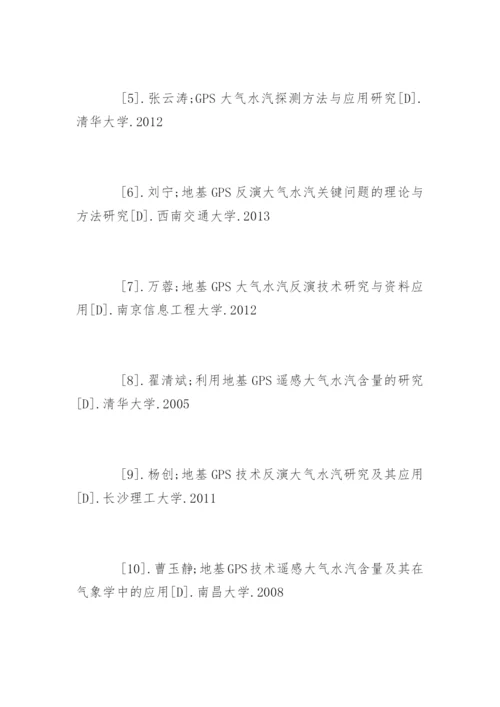 [5].张云涛;GPS大气水汽探测方法与应用研究[D].清华大学.2012

[6].刘宁;地基GPS反演大气水汽关键问题的理论与方法研究[D].西南交通大学.2013

[7].万蓉;地基GPS大气水汽反演技术研究与资料应用[D].南京信息工程大学.2012

[8].翟清斌;利用地基GPS遥感大气水汽含量的研究[D].清华大学.2005

[9].杨创;地基GPS技术反演大气水汽研究及其应用[D].长沙理工大学.2011

[10].曹玉静;地基GPS技术遥感大气水汽含量及其在气象学中的应用[D].南昌大学.2008